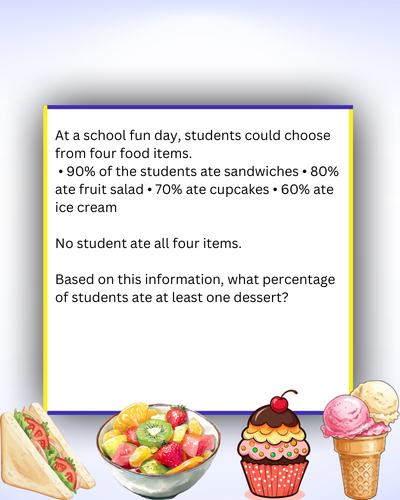 At a school fun day, students could choose from four food items.

• 90% of the students ate sandwiches • 80% ate fruit salad • 70% ate cupcakes • 60% ate ice cream

No student ate all four items.

Based on this information, what percentage of students ate at least one dessert?